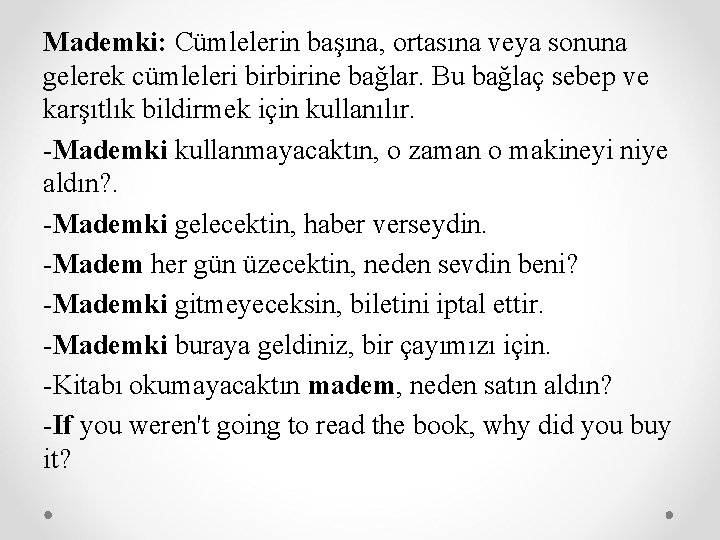 Mademki: Cümlelerin başına, ortasına veya sonuna gelerek cümleleri birbirine bağlar. Bu bağlaç sebep ve karşıtlık bildirmek için kullanılır.

-Mademki kullanmayacaktın, o zaman o makineyi niye aldın?.

-Mademki gelecektin, haber verseydin.

-Madem her gün üzecektin, neden sevdin beni?

-Mademki gitmeyeceksin, biletini iptal ettir.

-Mademki buraya geldiniz, bir çayımızı için.

-Kitabı okumayacaktın madem, neden satın aldın?

-If you weren't going to read the book, why did you buy it?